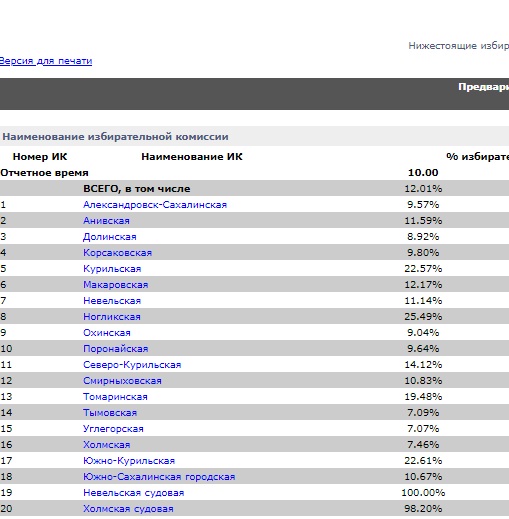 Нижестоящие избир

Версия для печати

Предвари

Наименование избирательной комиссии

| Номер ИК | Наименование ИК | % избирате |
|---|---|---|
| Отчетное время | | 10.00 |
| | ВСЕГО, в том числе | 12.01% |
| 1 | Александровск-Сахалинская | 9.57% |
| 2 | Анивская | 11.59% |
| 3 | Долинская | 8.92% |
| 4 | Корсаковская | 9.80% |
| 5 | Курильская | 22.57% |
| 6 | Макаровская | 12.17% |
| 7 | Невельская | 11.14% |
| 8 | Ногликская | 25.49% |
| 9 | Охинская | 9.04% |
| 10 | Поронайская | 9.64% |
| 11 | Северо-Курильская | 14.12% |
| 12 | Смирныховская | 10.83% |
| 13 | Томаринская | 19.48% |
| 14 | Тымовская | 7.09% |
| 15 | Углегорская | 7.07% |
| 16 | Холмская | 7.46% |
| 17 | Южно-Курильская | 22.61% |
| 18 | Южно-Сахалинская городская | 10.67% |
| 19 | Невельская судовая | 100.00% |
| 20 | Холмская судовая | 98.20% |